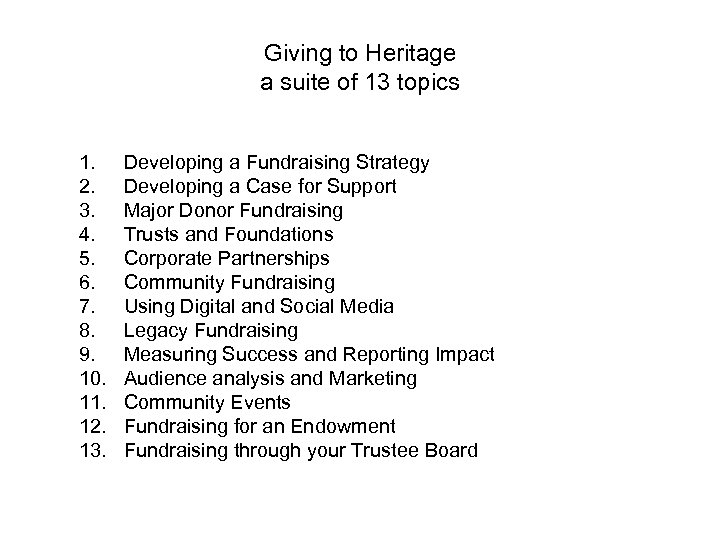 Giving to Heritage
a suite of 13 topics

1. Developing a Fundraising Strategy
2. Developing a Case for Support
3. Major Donor Fundraising
4. Trusts and Foundations
5. Corporate Partnerships
6. Community Fundraising
7. Using Digital and Social Media
8. Legacy Fundraising
9. Measuring Success and Reporting Impact
10. Audience analysis and Marketing
11. Community Events
12. Fundraising for an Endowment
13. Fundraising through your Trustee Board